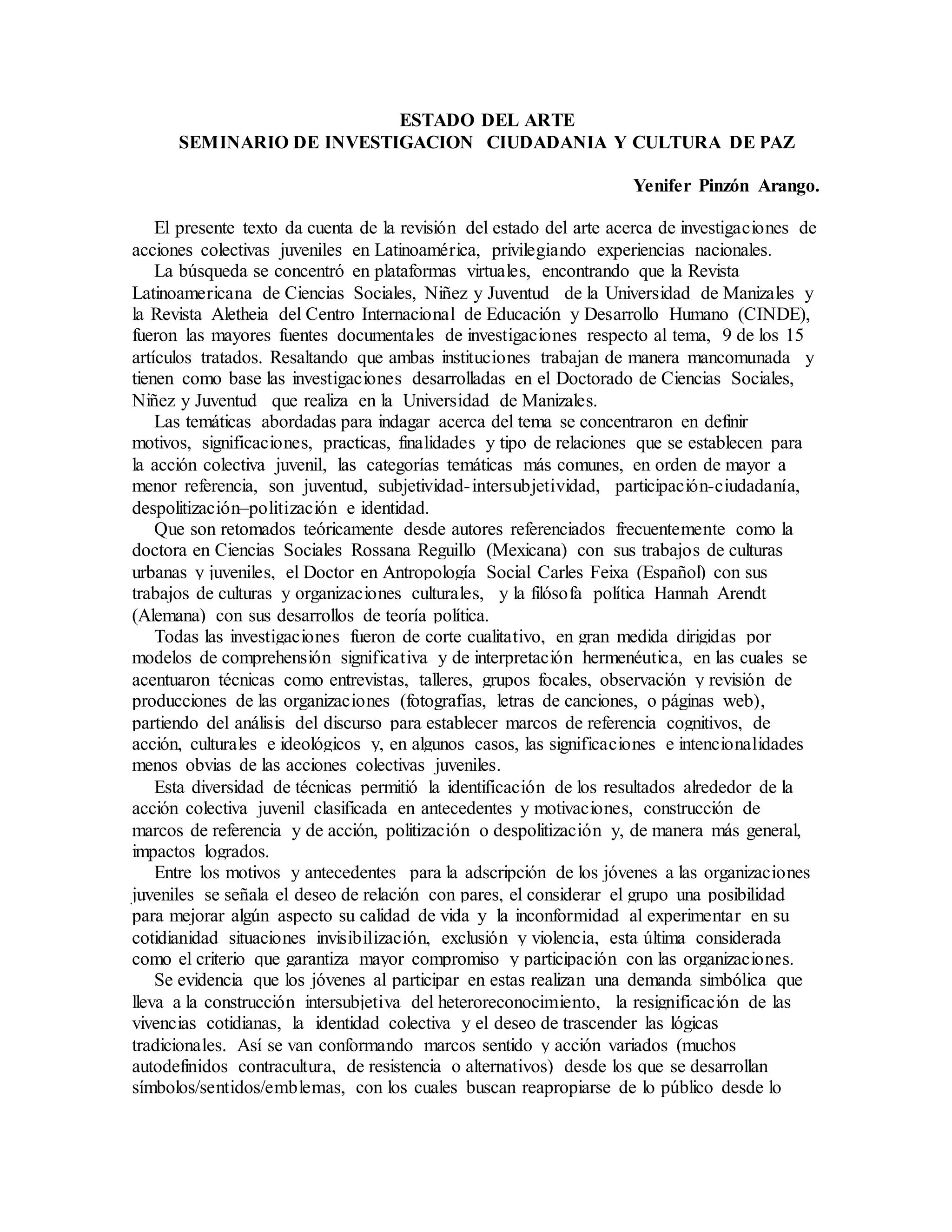 ESTADO DEL ARTE
SEMINARIO DE INVESTIGACION CIUDADANIA Y CULTURA DE PAZ

Yenifer Pinzón Arango.

El presente texto da cuenta de la revisión del estado del arte acerca de investigaciones de acciones colectivas juveniles en Latinoamérica, privilegiando experiencias nacionales.

La búsqueda se concentró en plataformas virtuales, encontrando que la Revista Latinoamericana de Ciencias Sociales, Niñez y Juventud de la Universidad de Manizales y la Revista Aletheia del Centro Internacional de Educación y Desarrollo Humano (CINDE), fueron las mayores fuentes documentales de investigaciones respecto al tema, 9 de los 15 artículos tratados. Resaltando que ambas instituciones trabajan de manera mancomunada y tienen como base las investigaciones desarrolladas en el Doctorado de Ciencias Sociales, Niñez y Juventud que realiza en la Universidad de Manizales.

Las temáticas abordadas para indagar acerca del tema se concentraron en definir motivos, significaciones, practicas, finalidades y tipo de relaciones que se establecen para la acción colectiva juvenil, las categorías temáticas más comunes, en orden de mayor a menor referencia, son juventud, subjetividad-intersubjetividad, participación-ciudadanía, despolitización–politización e identidad.

Que son retomados teóricamente desde autores referenciados frecuentemente como la doctora en Ciencias Sociales Rossana Reguillo (Mexicana) con sus trabajos de culturas urbanas y juveniles, el Doctor en Antropología Social Carles Feixa (Español) con sus trabajos de culturas y organizaciones culturales, y la filósofa política Hannah Arendt (Alemana) con sus desarrollos de teoría política.

Todas las investigaciones fueron de corte cualitativo, en gran medida dirigidas por modelos de comprehensión significativa y de interpretación hermenéutica, en las cuales se acentuaron técnicas como entrevistas, talleres, grupos focales, observación y revisión de producciones de las organizaciones (fotografías, letras de canciones, o páginas web), partiendo del análisis del discurso para establecer marcos de referencia cognitivos, de acción, culturales e ideológicos y, en algunos casos, las significaciones e intencionalidades menos obvias de las acciones colectivas juveniles.

Esta diversidad de técnicas permitió la identificación de los resultados alrededor de la acción colectiva juvenil clasificada en antecedentes y motivaciones, construcción de marcos de referencia y de acción, politización o despolitización y, de manera más general, impactos logrados.

Entre los motivos y antecedentes para la adscripción de los jóvenes a las organizaciones juveniles se señala el deseo de relación con pares, el considerar el grupo una posibilidad para mejorar algún aspecto su calidad de vida y la inconformidad al experimentar en su cotidianidad situaciones invisibilización, exclusión y violencia, esta última considerada como el criterio que garantiza mayor compromiso y participación con las organizaciones.

Se evidencia que los jóvenes al participar en estas realizan una demanda simbólica que lleva a la construcción intersubjetiva del heteroreconocimiento, la resignificación de las vivencias cotidianas, la identidad colectiva y el deseo de trascender las lógicas tradicionales. Así se van conformando marcos sentido y acción variados (muchos autodefinidos contracultura, de resistencia o alternativos) desde los que se desarrollan símbolos/sentidos/emblemas, con los cuales buscan reapropiarse de lo público desde lo